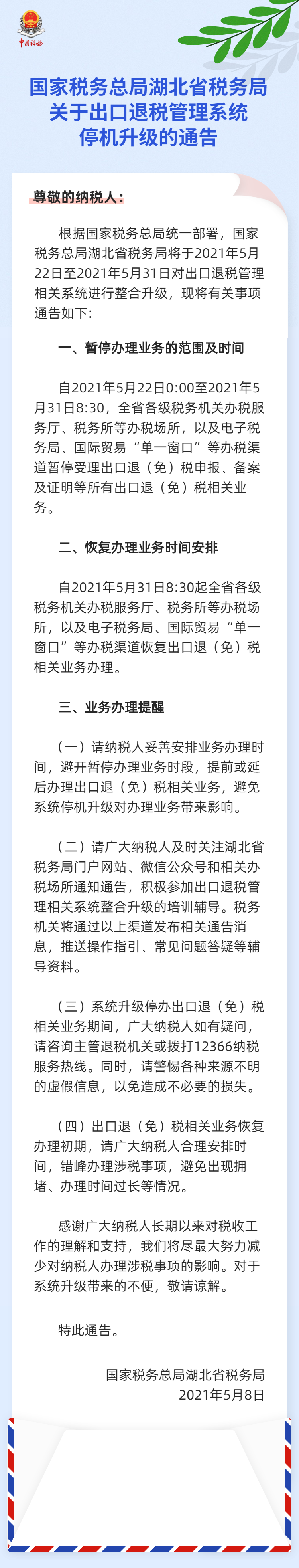 中国税务

国家税务总局湖北省税务局关于出口退税管理系统停机升级的通告

尊敬的纳税人：

根据国家税务总局统一部署，国家税务总局湖北省税务局将于2021年5月22日至2021年5月31日对出口退税管理相关系统进行整合升级，现将有关事项通告如下：

一、暂停办理业务的范围及时间

自2021年5月22日0:00至2021年5月31日8:30，全省各级税务机关办税服务厅、税务所等办税场所，以及电子税务局、国际贸易“单一窗口”等办税渠道暂停受理出口退（免）税申报、备案及证明等所有出口退（免）税相关业务。

二、恢复办理业务时间安排

自2021年5月31日8:30起全省各级税务机关办税服务厅、税务所等办税场所，以及电子税务局、国际贸易“单一窗口”等办税渠道恢复出口退（免）税相关业务办理。

三、业务办理提醒

（一）请纳税人妥善安排业务办理时间，避开暂停办理业务时段，提前或延后办理出口退（免）税相关业务，避免系统停机升级对办理业务带来影响。

（二）请广大纳税人及时关注湖北省税务局门户网站、微信公众号和相关办税场所通知通告，积极参加出口退税管理相关系统整合升级的培训辅导。税务机关将通过以上渠道发布相关通告消息，推送操作指引、常见问题答疑等辅导资料。

（三）系统升级停办出口退（免）税相关业务期间，广大纳税人如有疑问，请咨询主管退税机关或拨打12366纳税服务热线。同时，请警惕各种来源不明的虚假信息，以免造成不必要的损失。

（四）出口退（免）税相关业务恢复办理初期，请广大纳税人合理安排时间，错峰办理涉税事项，避免出现拥堵、办理时间过长等情况。

感谢广大纳税人长期以来对税收工作的理解和支持，我们将尽最大努力减少对纳税人办理涉税事项的影响。对于系统升级带来的不便，敬请谅解。

特此通告。

国家税务总局湖北省税务局
2021年5月8日